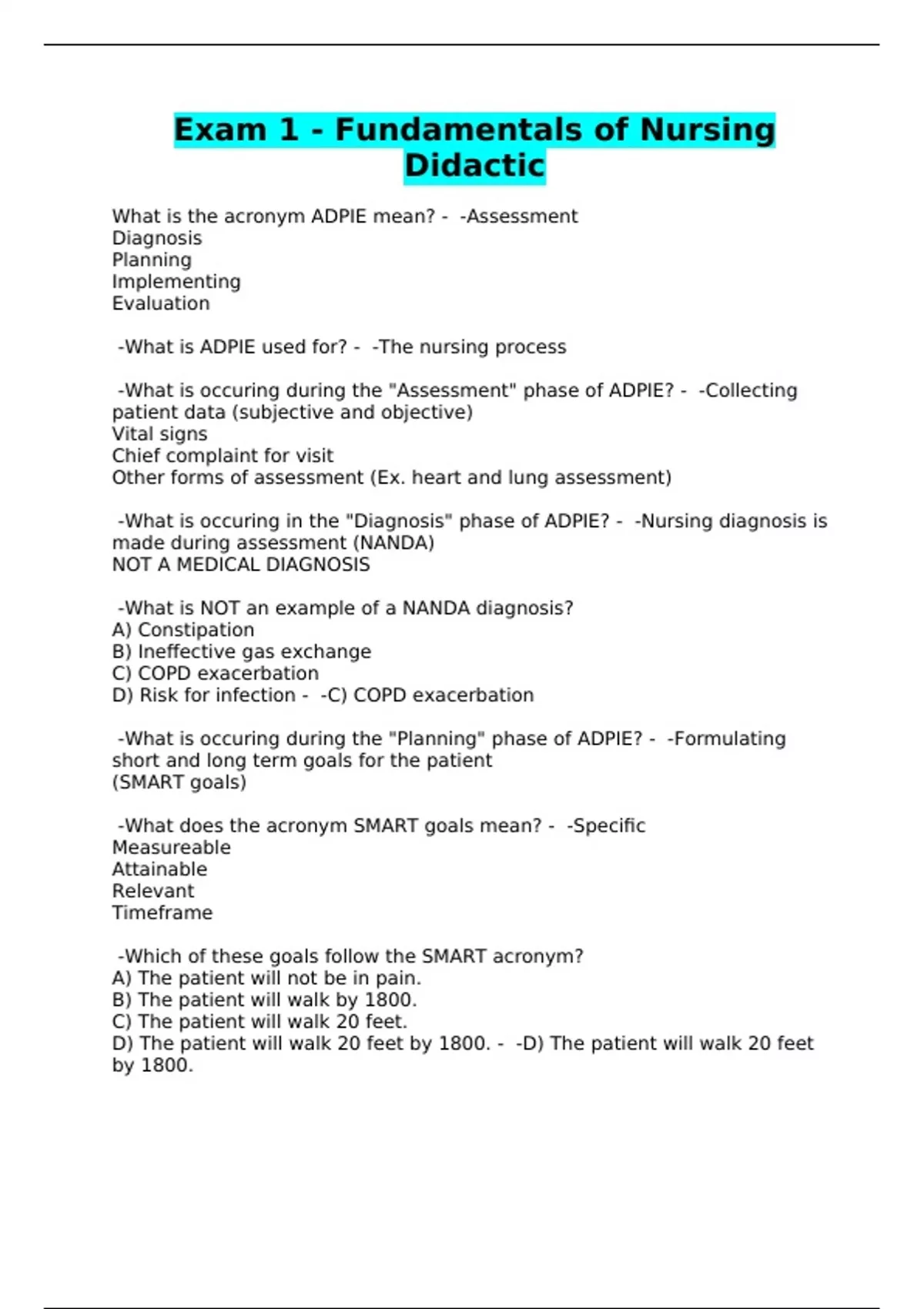 Exam 1 - Fundamentals of Nursing Didactic

What is the acronym ADPIE mean? - -Assessment
Diagnosis
Planning
Implementing
Evaluation

-What is ADPIE used for? - -The nursing process

-What is occuring during the "Assessment" phase of ADPIE? - -Collecting patient data (subjective and objective)
Vital signs
Chief complaint for visit
Other forms of assessment (Ex. heart and lung assessment)

-What is occuring in the "Diagnosis" phase of ADPIE? - -Nursing diagnosis is made during assessment (NANDA)
NOT A MEDICAL DIAGNOSIS

-What is NOT an example of a NANDA diagnosis?
A) Constipation
B) Ineffective gas exchange
C) COPD exacerbation
D) Risk for infection - -C) COPD exacerbation

-What is occuring during the "Planning" phase of ADPIE? - -Formulating short and long term goals for the patient
(SMART goals)

-What does the acronym SMART goals mean? - -Specific
Measureable
Attainable
Relevant
Timeframe

-Which of these goals follow the SMART acronym?
A) The patient will not be in pain.
B) The patient will walk by 1800.
C) The patient will walk 20 feet.
D) The patient will walk 20 feet by 1800. - -D) The patient will walk 20 feet by 1800.